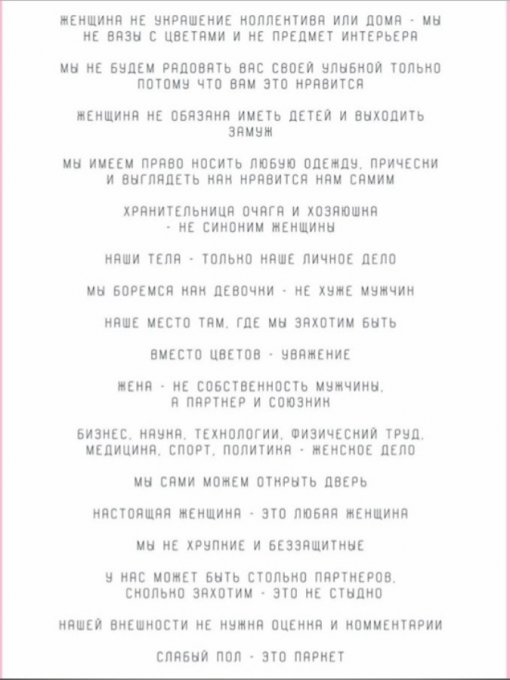 ЖЕНЩИНА НЕ УКРАШЕНИЕ КОЛЛЕКТИВА ИЛИ ДОМА - МЫ НЕ ВАЗЫ С ЦВЕТАМИ И НЕ ПРЕДМЕТ ИНТЕРЬЕРА

МЫ НЕ БУДЕМ РАДОВАТЬ ВАС СВОЕЙ УЛЫБКОЙ ТОЛЬКО ПОТОМУ ЧТО ВАМ ЭТО НРАВИТСЯ

ЖЕНЩИНА НЕ ОБЯЗАНА ИМЕТЬ ДЕТЕЙ И ВЫХОДИТЬ ЗАМУЖ

МЫ ИМЕЕМ ПРАВО НОСИТЬ ЛЮБУЮ ОДЕЖДУ, ПРИЧЕСКИ И ВЫГЛЯДЕТЬ КАК НРАВИТСЯ НАМ САМИМ

ХРАНИТЕЛЬНИЦА ОЧАГА И ХОЗЯЮШКА - НЕ СИНОНИМ ЖЕНЩИНЫ

НАШИ ТЕЛА - ТОЛЬКО НАШЕ ЛИЧНОЕ ДЕЛО

МЫ БОРЕМСЯ КАК ДЕВОЧКИ - НЕ ХУЖЕ МУЖЧИН

НАШЕ МЕСТО ТАМ, ГДЕ МЫ ЗАХОТИМ БЫТЬ

ВМЕСТО ЦВЕТОВ - УВАЖЕНИЕ

ЖЕНА - НЕ СОБСТВЕННОСТЬ МУЖЧИНЫ, А ПАРТНЕР И СОЮЗНИК

БИЗНЕС, НАУКА, ТЕХНОЛОГИИ, ФИЗИЧЕСКИЙ ТРУД, МЕДИЦИНА, СПОРТ, ПОЛИТИКА - ЖЕНСКОЕ ДЕЛО

МЫ САМИ МОЖЕМ ОТКРЫТЬ ДВЕРЬ

НАСТОЯЩАЯ ЖЕНЩИНА - ЭТО ЛЮБАЯ ЖЕНЩИНА

МЫ НЕ ХРУПКИЕ И БЕЗЗАЩИТНЫЕ

У НАС МОЖЕТ БЫТЬ СТОЛЬКО ПАРТНЕРОВ, СКОЛЬКО ЗАХОТИМ - ЭТО НЕ СТЫДНО

НАШЕЙ ВНЕШНОСТИ НЕ НУЖНА ОЦЕНКА И КОММЕНТАРИИ

СЛАБЫЙ ПОЛ - ЭТО ПАРКЕТ